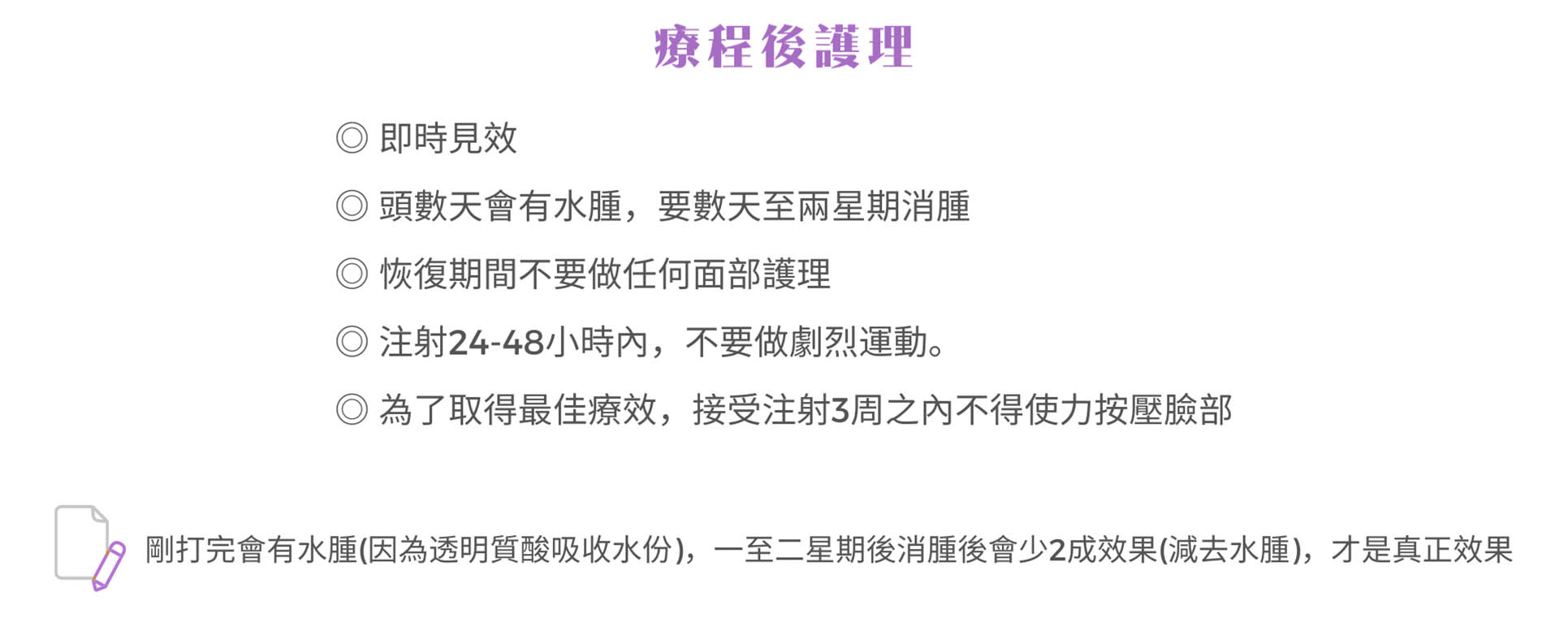 療程後護理

◎ 即時見效

◎ 頭數天會有水腫，要數天至兩星期消腫

◎ 恢復期間不要做任何面部護理

◎ 注射24-48小時內，不要做劇烈運動。

◎ 為了取得最佳療效，接受注射3周之內不得使力按壓臉部

剛打完會有水腫(因為透明質酸吸收水份)，一至二星期後消腫後會少2成效果(減去水腫)，才是真正效果